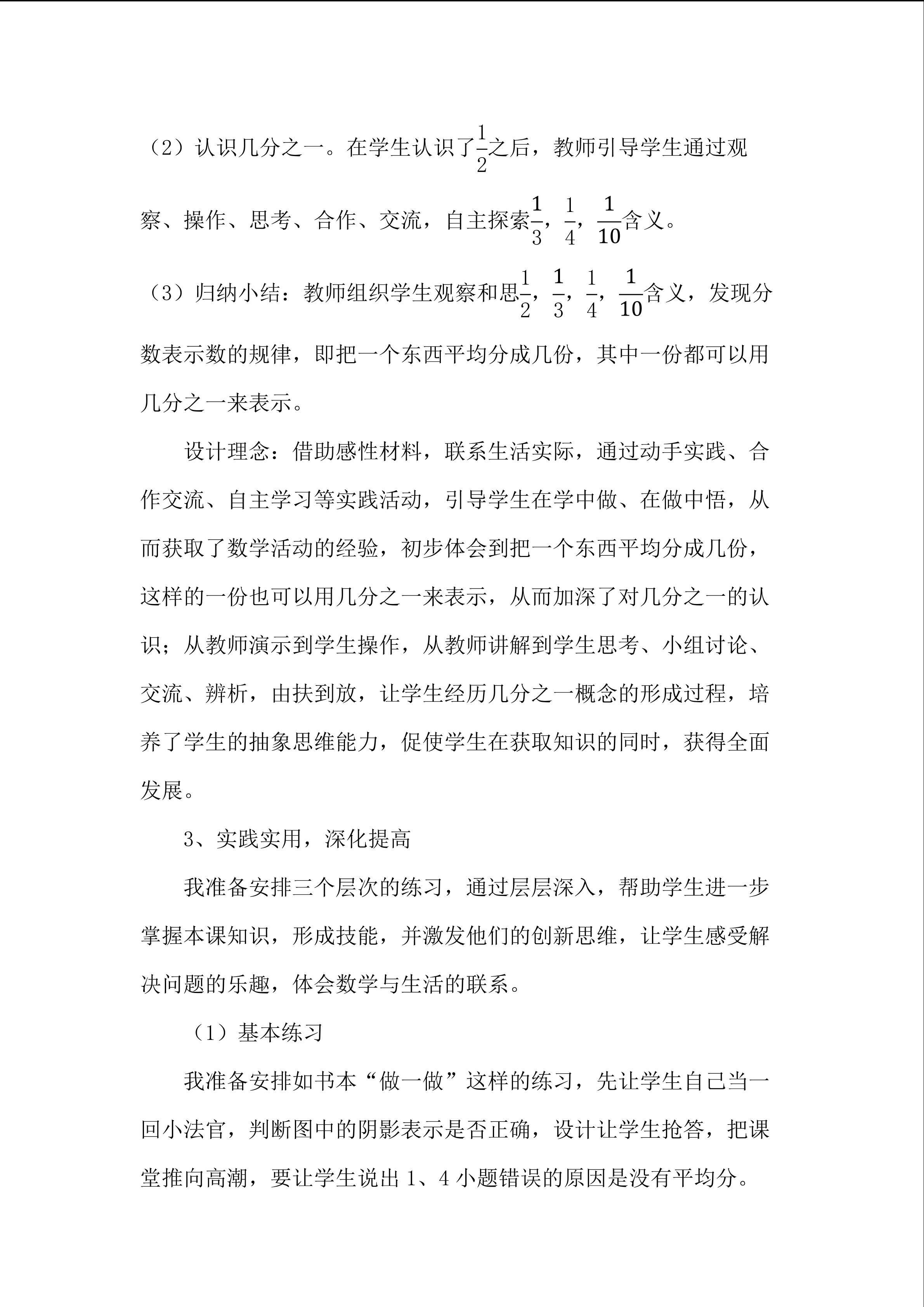 （2）认识几分之一。在学生认识了$\frac{1}{2}$之后，教师引导学生通过观察、操作、思考、合作、交流，自主探索$\frac{1}{3}$，$\frac{1}{4}$，$\frac{1}{10}$含义。

（3）归纳小结：教师组织学生观察和思$\frac{1}{2}$，$\frac{1}{3}$，$\frac{1}{4}$，$\frac{1}{10}$含义，发现分数表示数的规律，即把一个东西平均分成几份，其中一份都可以用几分之一来表示。

设计理念：借助感性材料，联系生活实际，通过动手实践、合作交流、自主学习等实践活动，引导学生在学中做、在做中悟，从而获取了数学活动的经验，初步体会到把一个东西平均分成几份，这样的一份也可以用几分之一来表示，从而加深了对几分之一的认识；从教师演示到学生操作，从教师讲解到学生思考、小组讨论、交流、辨析，由扶到放，让学生经历几分之一概念的形成过程，培养了学生的抽象思维能力，促使学生在获取知识的同时，获得全面发展。

3、实践实用，深化提高

我准备安排三个层次的练习，通过层层深入，帮助学生进一步掌握本课知识，形成技能，并激发他们的创新思维，让学生感受解决问题的乐趣，体会数学与生活的联系。

（1）基本练习

我准备安排如书本“做一做”这样的练习，先让学生自己当一回小法官，判断图中的阴影表示是否正确，设计让学生抢答，把课堂推向高潮，要让学生说出 1、4 小题错误的原因是没有平均分。